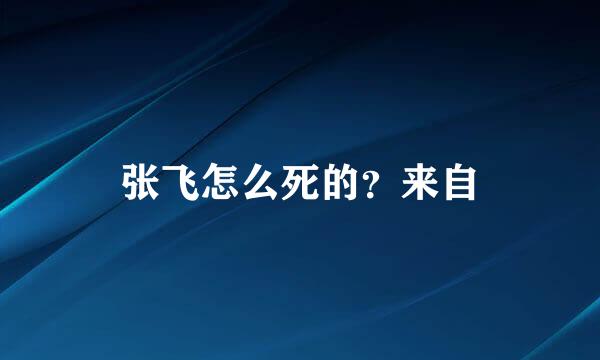 张飞怎么死的？来自